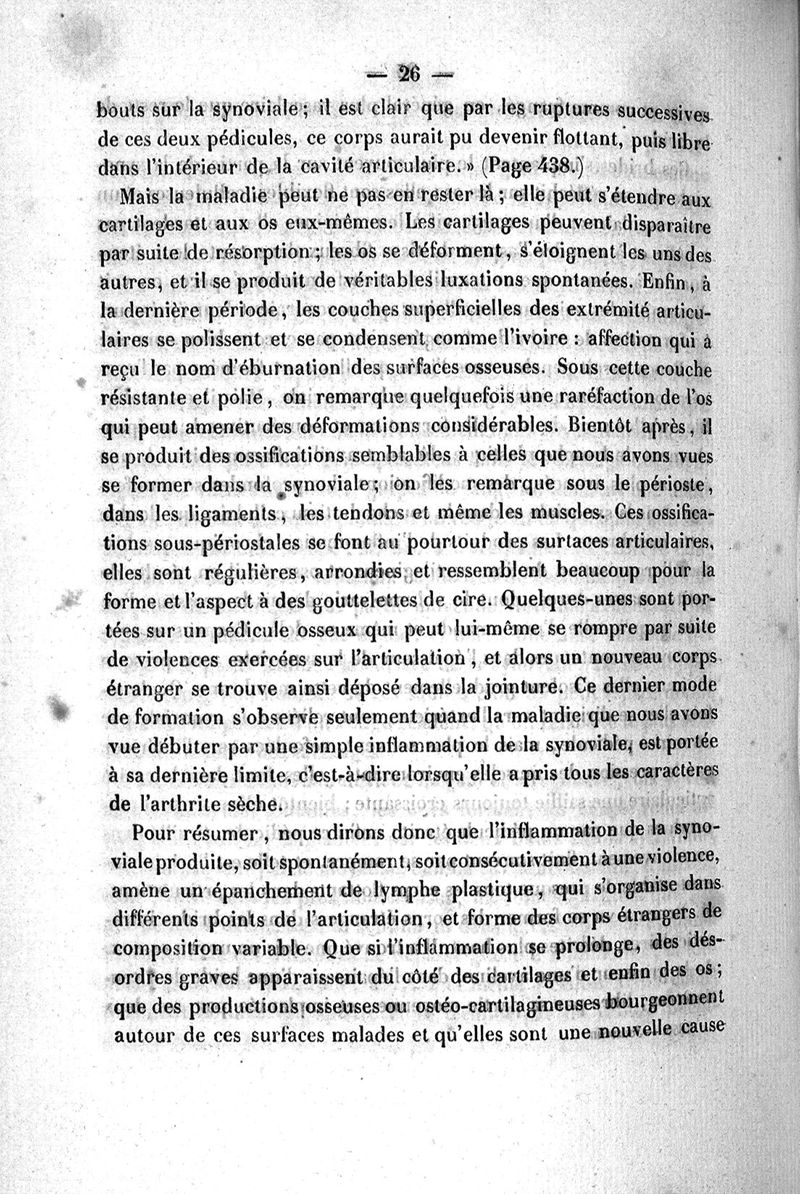 — 26 —

bouts sur la synoviale ; il est clair que par les ruptures successives de ces deux pédicules, ce corps aurait pu devenir flottant, puis libre dans l'intérieur de la cavité articulaire. » (Page 438.)

Mais la maladie peut ne pas en rester là ; elle peut s'étendre aux cartilages et aux os eux-mêmes. Les cartilages peuvent disparaître par suite de résorption ; les os se déforment, s'éloignent les uns des autres, et il se produit de véritables luxations spontanées. Enfin, à la dernière période, les couches superficielles des extrémité articulaires se polissent et se condensent comme l'ivoire : affection qui a reçu le nom d'éburnation des surfaces osseuses. Sous cette couche résistante et polie, on remarque quelquefois une raréfaction de l'os qui peut amener des déformations considérables. Bientôt après, il se produit des ossifications semblables à celles que nous avons vues se former dans la synoviale ; on les remarque sous le périoste, dans les ligaments, les tendons et même les muscles. Ces ossifications sous-périostales se font au pourtour des surtaces articulaires, elles sont régulières, arrondies, et ressemblent beaucoup pour la forme et l'aspect à des gouttelettes de cire. Quelques-unes sont portées sur un pédicule osseux qui peut lui-même se rompre par suite de violences exercées sur l'articulation, et alors un nouveau corps étranger se trouve ainsi déposé dans la jointure. Ce dernier mode de formation s'observe seulement quand la maladie que nous avons vue débuter par une simple inflammation de la synoviale, est portée à sa dernière limite, c'est-à-dire lorsqu'elle a pris tous les caractères de l'arthrite sèche.

Pour résumer, nous dirons donc que l'inflammation de la synoviale produite, soit spontanément, soit consécutivement à une violence, amène un épanchement de lymphe plastique, qui s'organise dans différents points de l'articulation, et forme des corps étrangers de composition variable. Que si l'inflammation se prolonge, des désordres graves apparaissent du côté des cartilages et enfin des os ; que des productions osseuses ou ostéo-cartilagineuses bourgeonnent autour de ces surfaces malades et qu'elles sont une nouvelle cause